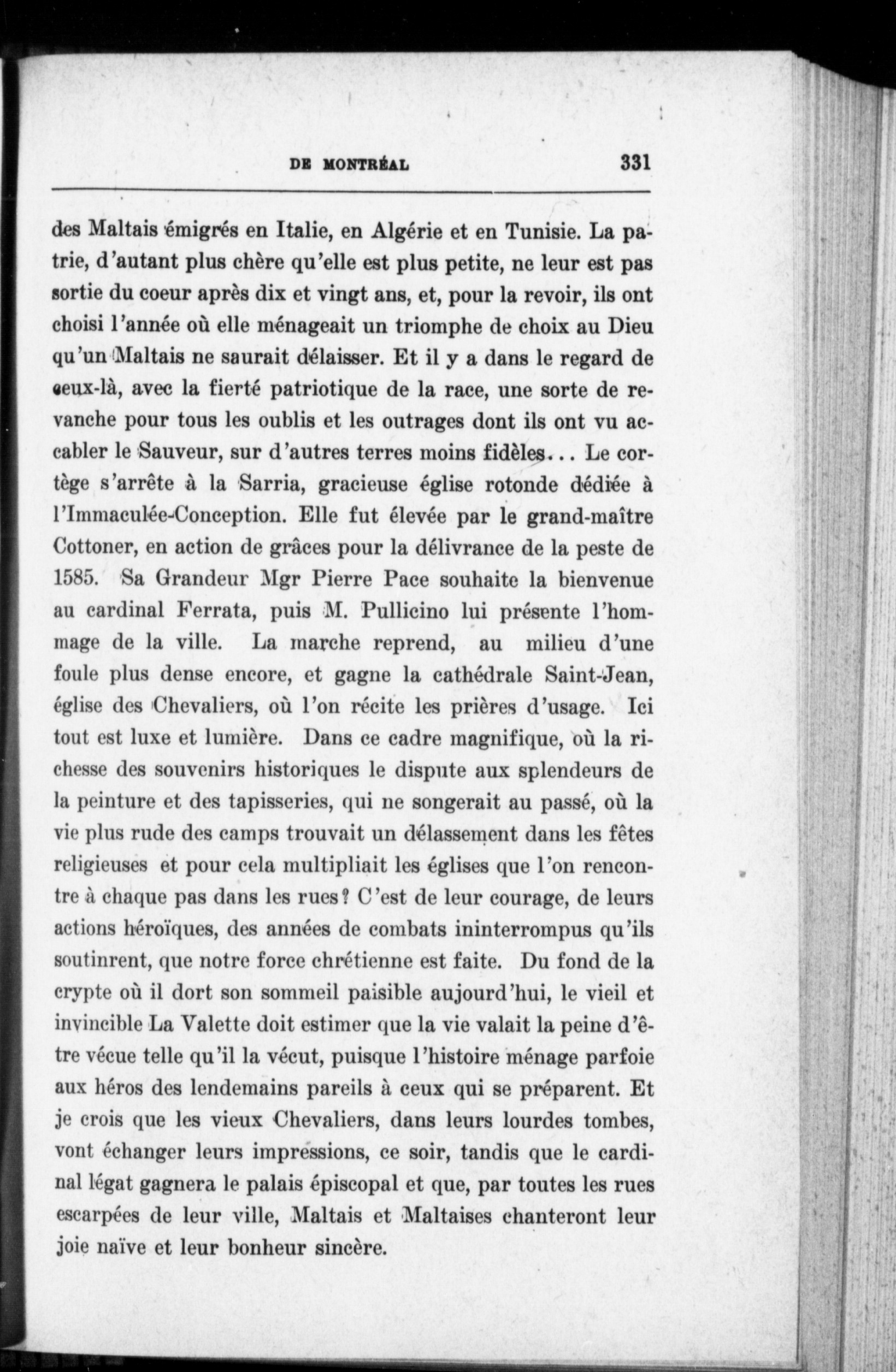 DE MONTRÉAL 331

des Maltais émigrés en Italie, en Algérie et en Tunisie. La patrie, d'autant plus chère qu'elle est plus petite, ne leur est pas sortie du coeur après dix et vingt ans, et, pour la revoir, ils ont choisi l'année où elle ménageait un triomphe de choix au Dieu qu'un Maltais ne saurait délaisser. Et il y a dans le regard de ceux-là, avec la fierté patriotique de la race, une sorte de revanche pour tous les oublis et les outrages dont ils ont vu accabler le Sauveur, sur d'autres terres moins fidèles... Le cortège s'arrête à la Sarria, gracieuse église rotonde dédiée à l'Immaculée-Conception. Elle fut élevée par le grand-maître Cottoner, en action de grâces pour la délivrance de la peste de 1585. Sa Grandeur Mgr Pierre Pace souhaite la bienvenue au cardinal Ferrata, puis M. Pullicino lui présente l'hommage de la ville. La marche reprend, au milieu d'une foule plus dense encore, et gagne la cathédrale Saint-Jean, église des Chevaliers, où l'on récite les prières d'usage. Ici tout est luxe et lumière. Dans ce cadre magnifique, où la richesse des souvenirs historiques le dispute aux splendeurs de la peinture et des tapisseries, qui ne songerait au passé, où la vie plus rude des camps trouvait un délassement dans les fêtes religieuses et pour cela multipliait les églises que l'on rencontre à chaque pas dans les rues? C'est de leur courage, de leurs actions héroïques, des années de combats ininterrompus qu'ils soutinrent, que notre force chrétienne est faite. Du fond de la crypte où il dort son sommeil paisible aujourd'hui, le vieil et invincible La Valette doit estimer que la vie valait la peine d'être vécue telle qu'il la vécut, puisque l'histoire ménage parfoie aux héros des lendemains pareils à ceux qui se préparent. Et je crois que les vieux Chevaliers, dans leurs lourdes tombes, vont échanger leurs impressions, ce soir, tandis que le cardinal légat gagnera le palais épiscopal et que, par toutes les rues escarpées de leur ville, Maltais et Maltaises chanteront leur joie naïve et leur bonheur sincère.